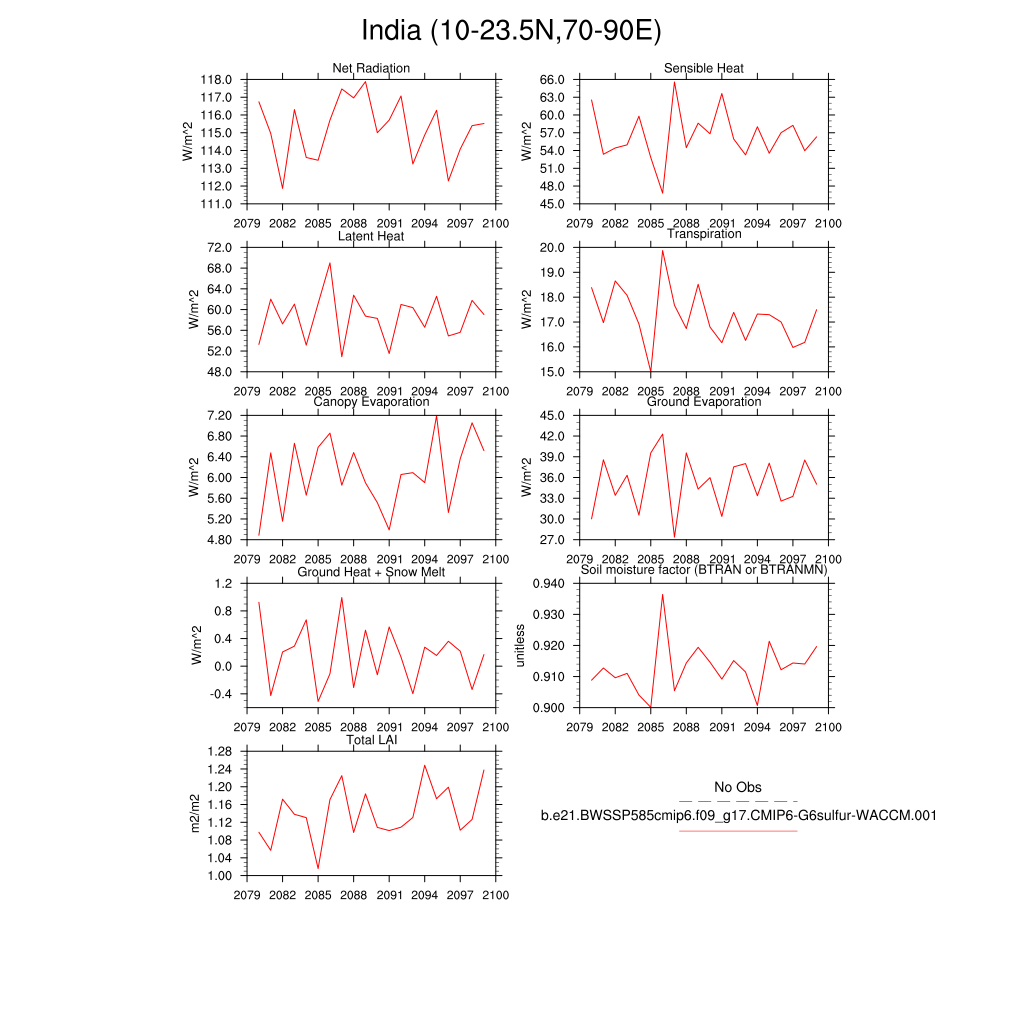 India (10-23.5N,70-90E)

Net Radiation
W/m^2
118.0
117.0
116.0
115.0
114.0
113.0
112.0
111.0
2079 2082 2085 2088 2091 2094 2097 2100

Sensible Heat
W/m^2
66.0
63.0
60.0
57.0
54.0
51.0
48.0
45.0
2079 2082 2085 2088 2091 2094 2097 2100

Latent Heat
W/m^2
72.0
68.0
64.0
60.0
56.0
52.0
48.0
2079 2082 2085 2088 2091 2094 2097 2100

Transpiration
W/m^2
20.0
19.0
18.0
17.0
16.0
15.0
2079 2082 2085 2088 2091 2094 2097 2100

Canopy Evaporation
W/m^2
7.20
6.80
6.40
6.00
5.60
5.20
4.80
2079 2082 2085 2088 2091 2094 2097 2100

Ground Evaporation
W/m^2
45.0
42.0
39.0
36.0
33.0
30.0
27.0
2079 2082 2085 2088 2091 2094 2097 2100

Ground Heat + Snow Melt
W/m^2
1.2
0.8
0.4
0.0
-0.4
2079 2082 2085 2088 2091 2094 2097 2100

Soil moisture factor (BTRAN or BTRANMN)
unitless
0.940
0.930
0.920
0.910
0.900
2079 2082 2085 2088 2091 2094 2097 2100

Total LAI
m2/m2
1.28
1.24
1.20
1.16
1.12
1.08
1.04
1.00
2079 2082 2085 2088 2091 2094 2097 2100

No Obs
b.e21.BWSSP585cmip6.f09_g17.CMIP6-G6sulfur-WACCM.001